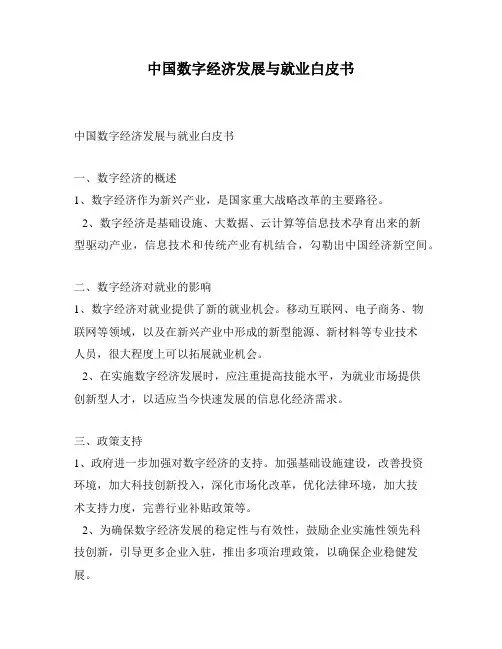 中国数字经济发展与就业白皮书

中国数字经济发展与就业白皮书

一、数字经济的概述
1、数字经济作为新兴产业，是国家重大战略改革的主要路径。
2、数字经济是基础设施、大数据、云计算等信息技术孕育出来的新型驱动产业，信息技术和传统产业有机结合，勾勒出中国经济新空间。

二、数字经济对就业的影响
1、数字经济对就业提供了新的就业机会。移动互联网、电子商务、物联网等领域，以及在新兴产业中形成的新型能源、新材料等专业技术人员，很大程度上可以拓展就业机会。
2、在实施数字经济发展时，应注重提高技能水平，为就业市场提供创新型人才，以适应当今快速发展的信息化经济需求。

三、政策支持
1、政府进一步加强对数字经济的支持。加强基础设施建设，改善投资环境，加大科技创新投入，深化市场化改革，优化法律环境，加大技术支持力度，完善行业补贴政策等。
2、为确保数字经济发展的稳定性与有效性，鼓励企业实施性领先科技创新，引导更多企业入驻，推出多项治理政策，以确保企业稳健发展。